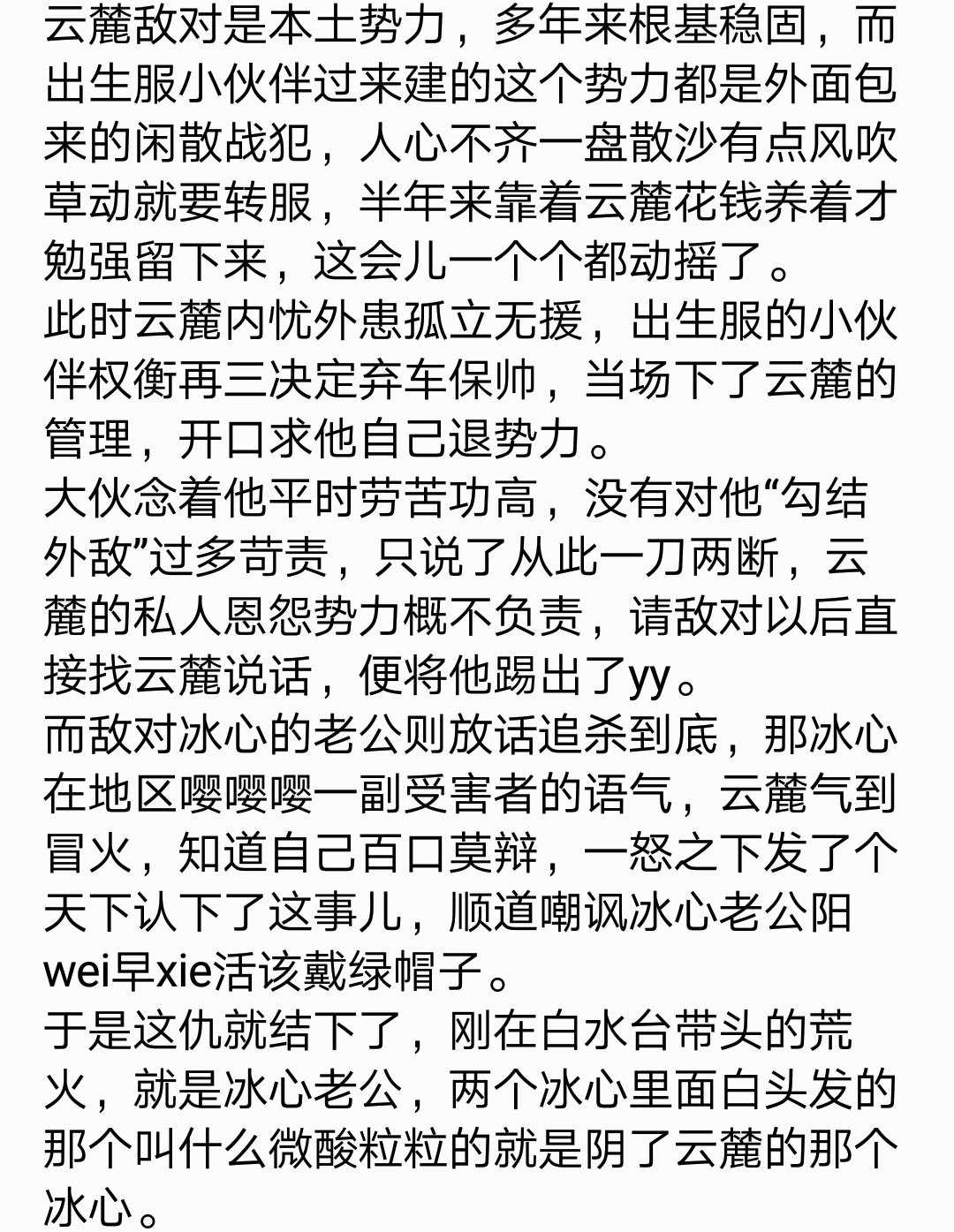 云麓敌对是本土势力，多年来根基稳固，而出生服小伙伴过来建的这个势力都是外面包来的闲散战犯，人心不齐一盘散沙有点风吹草动就要转服，半年来靠着云麓花钱养着才勉强留下来，这会儿一个个都动摇了。
此时云麓内忧外患孤立无援，出生服的小伙伴权衡再三决定弃车保帅，当场下了云麓的管理，开口求他自己退势力。
大伙念着他平时劳苦功高，没有对他“勾结外敌”过多苛责，只说了从此一刀两断，云麓的私人恩怨势力概不负责，请敌对以后直接找云麓说话，便将他踢出了yy。
而敌对冰心的老公则放话追杀到底，那冰心在地区嘤嘤嘤一副受害者的语气，云麓气到冒火，知道自己百口莫辩，一怒之下发了个天下认下了这事儿，顺道嘲讽冰心老公阳wei早xie活该戴绿帽子。
于是这仇就结下了，刚在白水台带头的荒火，就是冰心老公，两个冰心里面白头发的那个叫什么微酸粒粒的就是阴了云麓的那个冰心。